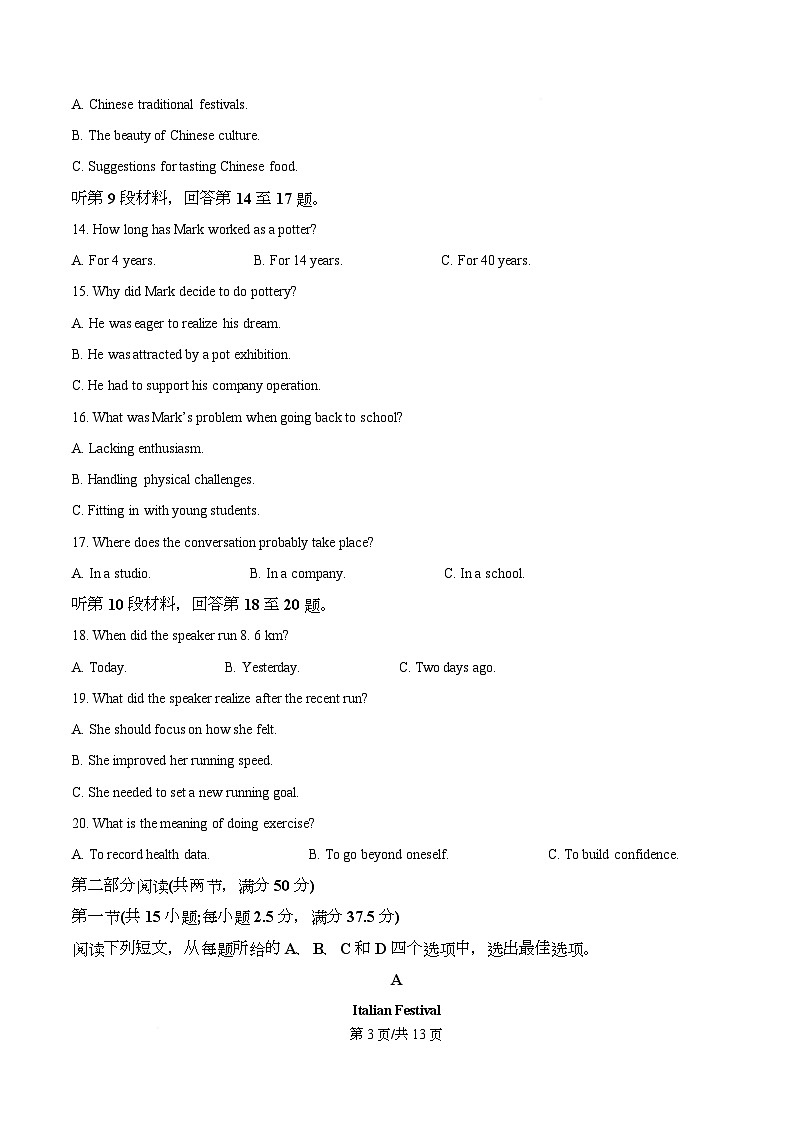 A. Chinese traditional festivals.

B. The beauty of Chinese culture.

C. Suggestions for tasting Chinese food.

听第 9 段材料，回答第 14 至 17 题。

14. How long has Mark worked as a potter?

A. For 4 years. B. For 14 years. C. For 40 years.

15. Why did Mark decide to do pottery?

A. He was eager to realize his dream.

B. He was attracted by a pot exhibition.

C. He had to support his company operation.

16. What was Mark's problem when going back to school?

A. Lacking enthusiasm.

B. Handling physical challenges.

C. Fitting in with young students.

17. Where does the conversation probably take place?

A. In a studio. B. In a company. C. In a school.

听第 10 段材料，回答第 18 至 20 题。

18. When did the speaker run 8. 6 km?

A. Today. B. Yesterday. C. Two days ago.

19. What did the speaker realize after the recent run?

A. She should focus on how she felt.

B. She improved her running speed.

C. She needed to set a new running goal.

20. What is the meaning of doing exercise?

A. To record health data. B. To go beyond oneself. C. To build confidence.

第二部分阅读(共两节，满分 50 分)

第一节(共 15 小题;每小题 2.5 分，满分 37.5 分)

阅读下列短文，从每题所给的 A、B、C 和 D 四个选项中，选出最佳选项。

A

Italian Festival

第 3 页/共 13 页